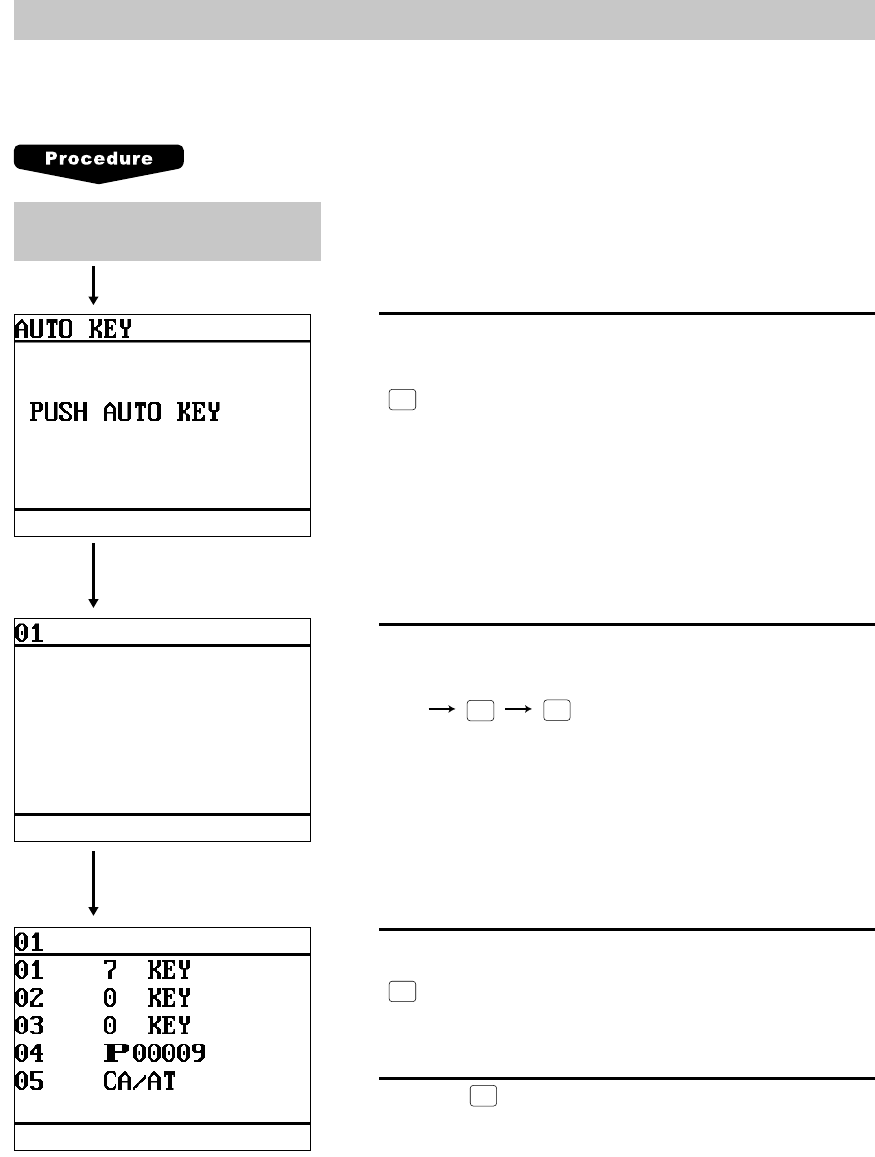 Procedure

AUTO KEY

PUSH AUTO KEY

01

01

01 7 KEY
02 0 KEY
03 0 KEY
04 P00009
05 CA/AT